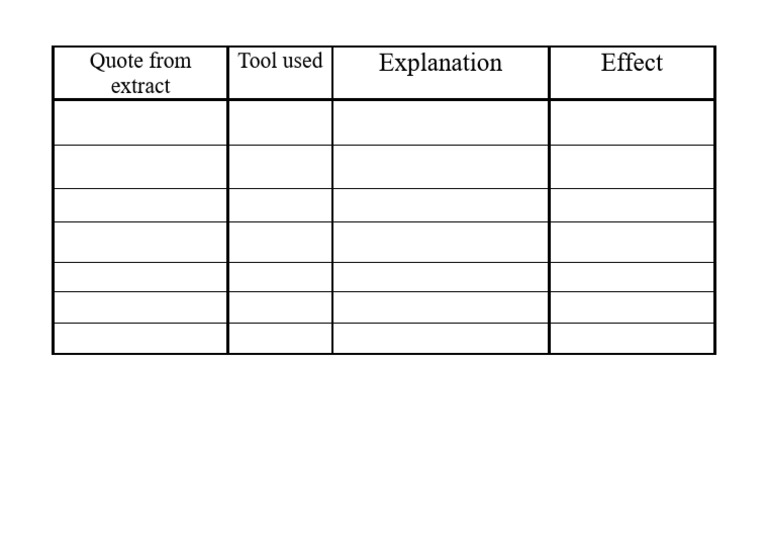 | Quote from extract | Tool used | Explanation | Effect |
|---|---|---|---|
| | | | |
| | | | |
| | | | |
| | | | |
| | | | |
| | | | |
| | | | |